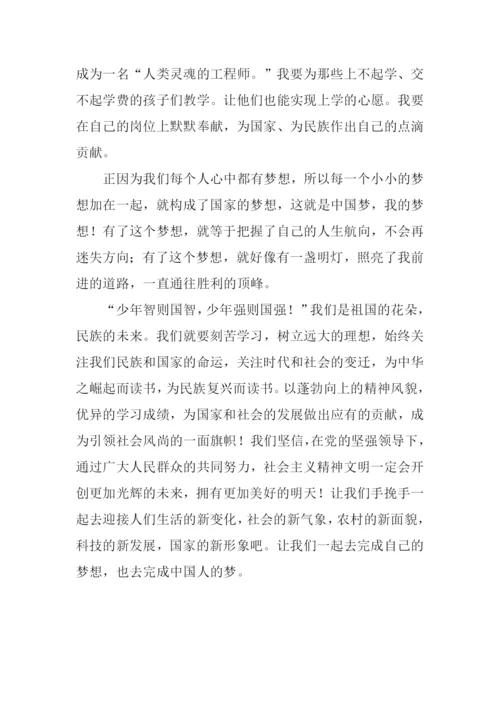 成为一名“人类灵魂的工程师。”我要为那些上不起学、交不起学费的孩子们教学。让他们也能实现上学的心愿。我要在自己的岗位上默默奉献，为国家、为民族作出自己的点滴贡献。

正因为我们每个人心中都有梦想，所以每一个小小的梦想加在一起，就构成了国家的梦想，这就是中国梦，我的梦想！有了这个梦想，就等于把握了自己的人生航向，不会再迷失方向；有了这个梦想，就好像有一盏明灯，照亮了我前进的道路，一直通往胜利的顶峰。

“少年智则国智，少年强则国强！”我们是祖国的花朵，民族的未来。我们就要刻苦学习，树立远大的理想，始终关注我们民族和国家的命运，关注时代和社会的变迁，为中华之崛起而读书，为民族复兴而读书。以蓬勃向上的精神风貌，优异的学习成绩，为国家和社会的发展做出应有的贡献，成为引领社会风尚的一面旗帜！我们坚信，在党的坚强领导下，通过广大人民群众的共同努力，社会主义精神文明一定会开创更加光辉的未来，拥有更加美好的明天！让我们手挽手一起去迎接人们生活的新变化，社会的新气象，农村的新面貌，科技的新发展，国家的新形象吧。让我们一起去完成自己的梦想，也去完成中国人的梦。